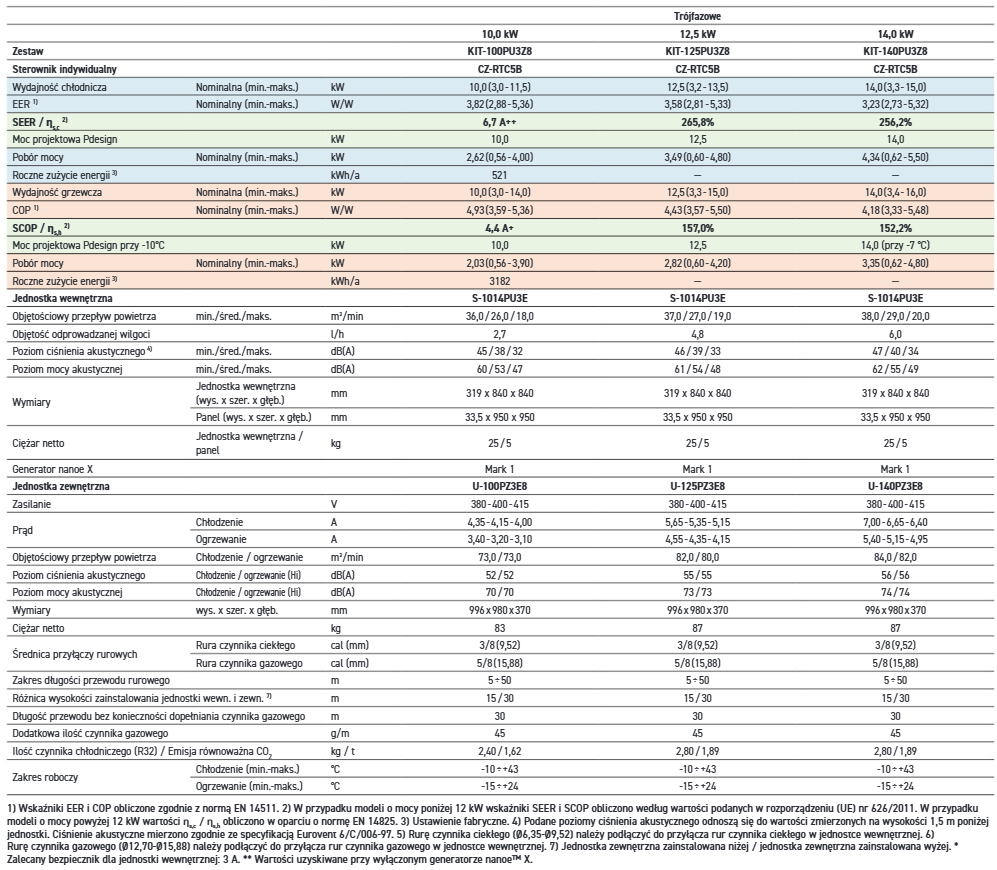 | | | | Trójfazowe | | |
|---|---|---|---|---|---|
| | | | 10,0 kW | 12,5 kW | 14,0 kW |
| Zestaw | | | KIT-100PU3Z8 | KIT-125PU3Z8 | KIT-140PU3Z8 |
| Sterownik indywidualny | | | CZ-RTC5B | CZ-RTC5B | CZ-RTC5B |
| Wydajność chłodnicza | Nominalna (min.-maks.) | kW | 10,0 (3,0 - 11,5) | 12,5 (3,2 - 13,5) | 14,0 (3,3 - 15,0) |
| EER $^{1)}$ | Nominalny (min.-maks.) | W/W | 3,82 (2,88 - 5,36) | 3,58 (2,81 - 5,33) | 3,23 (2,73 - 5,32) |
| SEER / $\eta_{s,c}$ $^{2)}$ | | | 6,7 A++ | 265,8% | 256,2% |
| Moc projektowa Pdesign | | kW | 10,0 | 12,5 | 14,0 |
| Pobór mocy | Nominalny (min.-maks.) | kW | 2,62 (0,56 - 4,00) | 3,49 (0,60 - 4,80) | 4,34 (0,62 - 5,50) |
| Roczne zużycie energii $^{3)}$ | | kWh/a | 521 | — | — |
| Wydajność grzewcza | Nominalna (min.-maks.) | kW | 10,0 (3,0 - 14,0) | 12,5 (3,3 - 15,0) | 14,0 (3,4 - 16,0) |
| COP $^{1)}$ | Nominalny (min.-maks.) | W/W | 4,93 (3,59 - 5,36) | 4,43 (3,57 - 5,50) | 4,18 (3,33 - 5,48) |
| SCOP / $\eta_{s,h}$ $^{2)}$ | | | 4,4 A+ | 157,0% | 152,2% |
| Moc projektowa Pdesign przy -10°C | | kW | 10,0 | 12,5 | 14,0 (przy -7 °C) |
| Pobór mocy | Nominalny (min.-maks.) | kW | 2,03 (0,56 - 3,90) | 2,82 (0,60 - 4,20) | 3,35 (0,62 - 4,80) |
| Roczne zużycie energii $^{3)}$ | | kWh/a | 3182 | — | — |
| Jednostka wewnętrzna | | | S-1014PU3E | S-1014PU3E | S-1014PU3E |
| Objętościowy przepływ powietrza | min./śred./maks. | m³/min | 36,0 / 26,0 / 18,0 | 37,0 / 27,0 / 19,0 | 38,0 / 29,0 / 20,0 |
| Objętość odprowadzanej wilgoci | | l/h | 2,7 | 4,8 | 6,0 |
| Poziom ciśnienia akustycznego $^{4)}$ | min./śred./maks. | dB(A) | 45 / 38 / 32 | 46 / 39 / 33 | 47 / 40 / 34 |
| Poziom mocy akustycznej | min./śred./maks. | dB(A) | 60 / 53 / 47 | 61 / 54 / 48 | 62 / 55 / 49 |
| Wymiary | Jednostka wewnętrzna (wys. x szer. x głęb.) | mm | 319 x 840 x 840 | 319 x 840 x 840 | 319 x 840 x 840 |
| | Panel (wys. x szer. x głęb.) | mm | 33,5 x 950 x 950 | 33,5 x 950 x 950 | 33,5 x 950 x 950 |
| Ciężar netto | Jednostka wewnętrzna / panel | kg | 25 / 5 | 25 / 5 | 25 / 5 |
| Generator nanoe X | | | Mark 1 | Mark 1 | Mark 1 |
| Jednostka zewnętrzna | | | U-100PZ3E8 | U-125PZ3E8 | U-140PZ3E8 |
| Zasilanie | | V | 380 - 400 - 415 | 380 - 400 - 415 | 380 - 400 - 415 |
| Prąd | Chłodzenie | A | 4,35 - 4,15 - 4,00 | 5,65 - 5,35 - 5,15 | 7,00 - 6,65 - 6,40 |
| | Ogrzewanie | A | 3,40 - 3,20 - 3,10 | 4,55 - 4,35 - 4,15 | 5,40 - 5,15 - 4,95 |
| Objętościowy przepływ powietrza | Chłodzenie / ogrzewanie | m³/min | 73,0 / 73,0 | 82,0 / 80,0 | 84,0 / 82,0 |
| Poziom ciśnienia akustycznego | Chłodzenie / ogrzewanie (Hi) | dB(A) | 52 / 52 | 55 / 55 | 56 / 56 |
| Poziom mocy akustycznej | Chłodzenie / ogrzewanie (Hi) | dB(A) | 70 / 70 | 73 / 73 | 74 / 74 |
| Wymiary | wys. x szer. x głęb. | mm | 996 x 980 x 370 | 996 x 980 x 370 | 996 x 980 x 370 |
| Ciężar netto | | kg | 83 | 87 | 87 |
| Średnica przyłączy rurowych | Rura czynnika ciekłego | cal (mm) | 3/8 (9,52) | 3/8 (9,52) | 3/8 (9,52) |
| | Rura czynnika gazowego | cal (mm) | 5/8 (15,88) | 5/8 (15,88) | 5/8 (15,88) |
| Zakres długości przewodu rurowego | | m | 5 ÷ 50 | 5 ÷ 50 | 5 ÷ 50 |
| Różnica wysokości zainstalowania jednostki wewn. i zewn. $^{7)}$ | | m | 15 / 30 | 15 / 30 | 15 / 30 |
| Długość przewodu bez konieczności dopełniania czynnika gazowego | | m | 30 | 30 | 30 |
| Dodatkowa ilość czynnika gazowego | | g/m | 45 | 45 | 45 |
| Ilość czynnika chłodniczego (R32) / Emisja równoważna $CO_2$ | | kg / t | 2,40 / 1,62 | 2,80 / 1,89 | 2,80 / 1,89 |
| Zakres roboczy | Chłodzenie (min.-maks.) | °C | -10 ÷ +43 | -10 ÷ +43 | -10 ÷ +43 |
| | Ogrzewanie (min.-maks.) | °C | -15 ÷ +24 | -15 ÷ +24 | -15 ÷ +24 |

1) Wskaźniki EER i COP obliczone zgodnie z normą EN 14511. 2) W przypadku modeli o mocy poniżej 12 kW wskaźniki SEER i SCOP obliczono według wartości podanych w rozporządzeniu (UE) nr 626/2011. W przypadku modeli o mocy powyżej 12 kW wartości $\eta_{s,c}$ / $\eta_{s,h}$ obliczono w oparciu o normę EN 14825. 3) Ustawienie fabryczne. 4) Podane poziomy ciśnienia akustycznego odnoszą się do wartości zmierzonych na wysokości 1,5 m poniżej jednostki. Ciśnienie akustyczne mierzono zgodnie ze specyfikacją Eurovent 6/C/006-97. 5) Rurę czynnika ciekłego (Ø6,35-Ø9,52) należy podłączyć do przyłącza rur czynnika ciekłego w jednostce wewnętrznej. 6) Rurę czynnika gazowego (Ø12,70-Ø15,88) należy podłączyć do przyłącza rur czynnika gazowego w jednostce wewnętrznej. 7) Jednostka zewnętrzna zainstalowana niżej / jednostka zewnętrzna zainstalowana wyżej. * Zalecany bezpiecznik dla jednostki wewnętrznej: 3 A. ** Wartości uzyskiwane przy wyłączonym generatorze nanoe™ X.